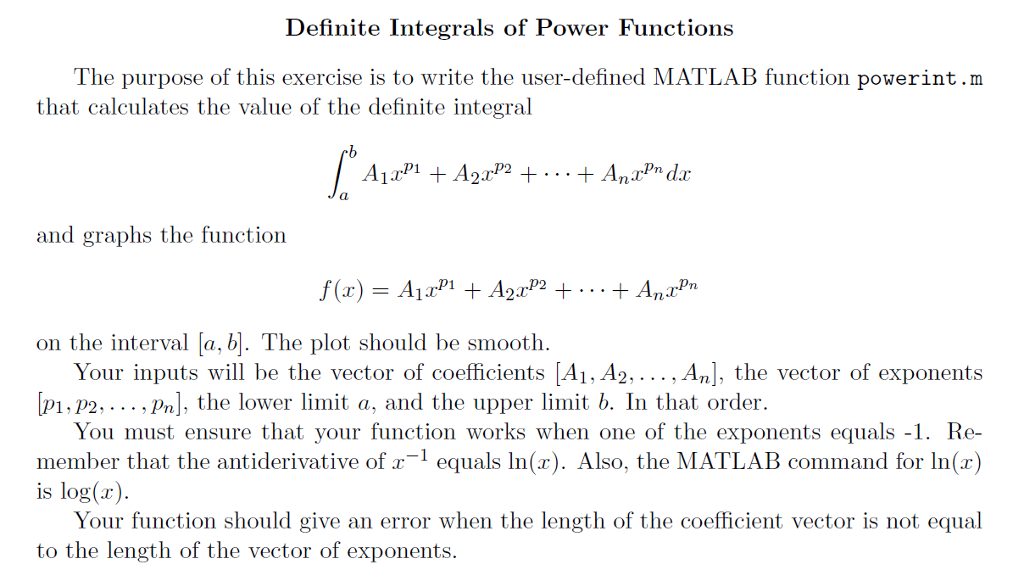 Definite Integrals of Power Functions

The purpose of this exercise is to write the user-defined MATLAB function powerint.m that calculates the value of the definite integral

$$\int_a^b A_1x^{p_1} + A_2x^{p_2} + \cdots + A_nx^{p_n}\,dx$$

and graphs the function

$$f(x) = A_1x^{p_1} + A_2x^{p_2} + \cdots + A_nx^{p_n}$$

on the interval $[a, b]$. The plot should be smooth.

Your inputs will be the vector of coefficients $[A_1, A_2, \ldots, A_n]$, the vector of exponents $[p_1, p_2, \ldots, p_n]$, the lower limit $a$, and the upper limit $b$. In that order.

You must ensure that your function works when one of the exponents equals -1. Remember that the antiderivative of $x^{-1}$ equals $\ln(x)$. Also, the MATLAB command for $\ln(x)$ is $\log(x)$.

Your function should give an error when the length of the coefficient vector is not equal to the length of the vector of exponents.